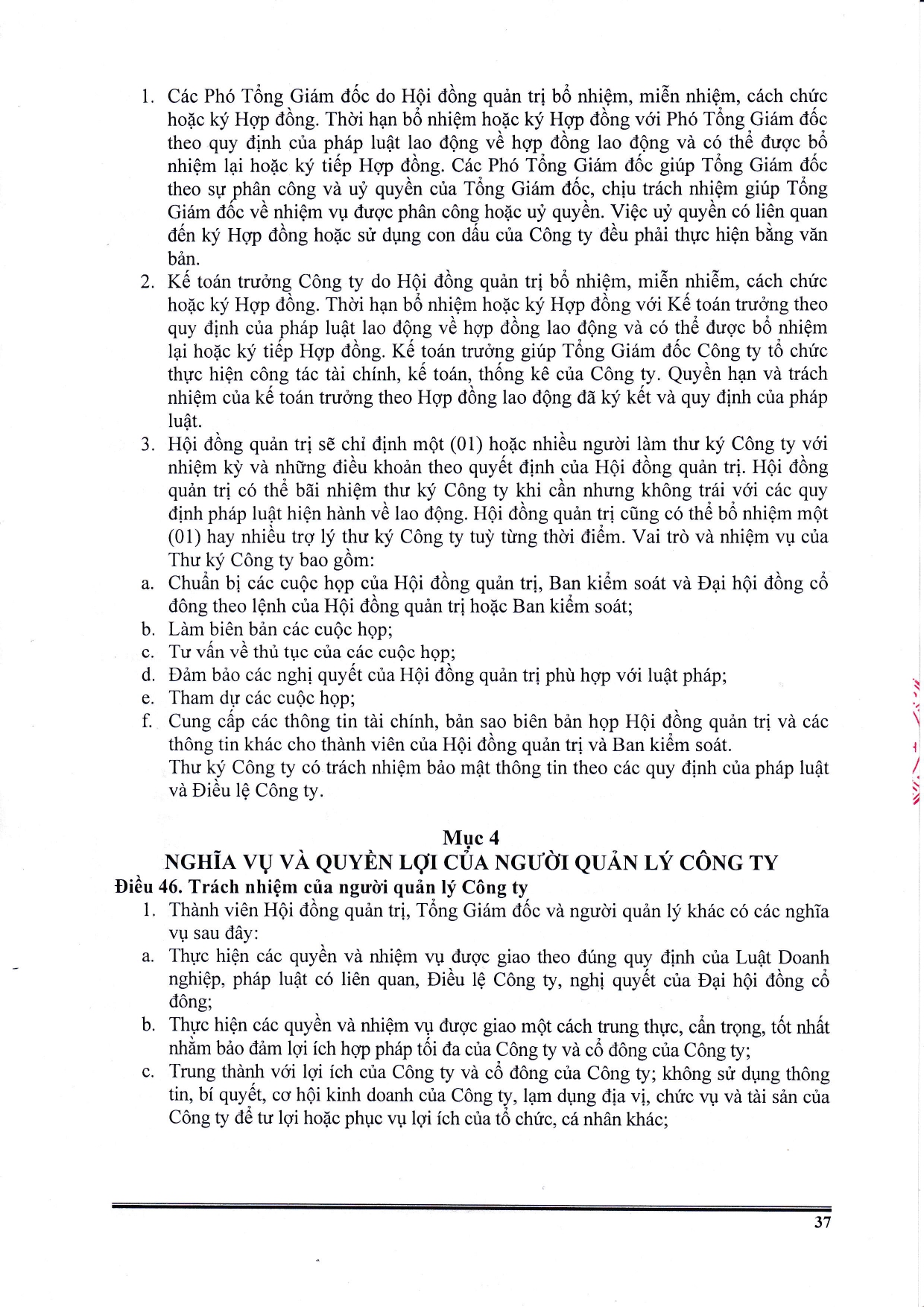 1. Các Phó Tổng Giám đốc do Hội đồng quản trị bổ nhiệm, miễn nhiệm, cách chức hoặc ký Hợp đồng. Thời hạn bổ nhiệm hoặc ký Hợp đồng với Phó Tổng Giám đốc theo quy định của pháp luật lao động về hợp đồng lao động và có thể được bổ nhiệm lại hoặc ký tiếp Hợp đồng. Các Phó Tổng Giám đốc giúp Tổng Giám đốc theo sự phân công và uỷ quyền của Tổng Giám đốc, chịu trách nhiệm giúp Tổng Giám đốc về nhiệm vụ được phân công hoặc uỷ quyền. Việc uỷ quyền có liên quan đến ký Hợp đồng hoặc sử dụng con dấu của Công ty đều phải thực hiện bằng văn bản.
2. Kế toán trưởng Công ty do Hội đồng quản trị bổ nhiệm, miễn nhiễm, cách chức hoặc ký Hợp đồng. Thời hạn bổ nhiệm hoặc ký Hợp đồng với Kế toán trưởng theo quy định của pháp luật lao động về hợp đồng lao động và có thể được bổ nhiệm lại hoặc ký tiếp Hợp đồng. Kế toán trưởng giúp Tổng Giám đốc Công ty tổ chức thực hiện công tác tài chính, kế toán, thống kê của Công ty. Quyền hạn và trách nhiệm của kế toán trưởng theo Hợp đồng lao động đã ký kết và quy định của pháp luật.
3. Hội đồng quản trị sẽ chỉ định một (01) hoặc nhiều người làm thư ký Công ty với nhiệm kỳ và những điều khoản theo quyết định của Hội đồng quản trị. Hội đồng quản trị có thể bãi nhiệm thư ký Công ty khi cần nhưng không trái với các quy định pháp luật hiện hành về lao động. Hội đồng quản trị cũng có thể bổ nhiệm một (01) hay nhiều trợ lý thư ký Công ty tuỳ từng thời điểm. Vai trò và nhiệm vụ của Thư ký Công ty bao gồm:
a. Chuẩn bị các cuộc họp của Hội đồng quản trị, Ban kiểm soát và Đại hội đồng cổ đông theo lệnh của Hội đồng quản trị hoặc Ban kiểm soát;
b. Làm biên bản các cuộc họp;
c. Tư vấn về thủ tục của các cuộc họp;
d. Đảm bảo các nghị quyết của Hội đồng quản trị phù hợp với luật pháp;
e. Tham dự các cuộc họp;
f. Cung cấp các thông tin tài chính, bản sao biên bản họp Hội đồng quản trị và các thông tin khác cho thành viên của Hội đồng quản trị và Ban kiểm soát.
Thư ký Công ty có trách nhiệm bảo mật thông tin theo các quy định của pháp luật và Điều lệ Công ty.

Mục 4
NGHĨA VỤ VÀ QUYỀN LỢI CỦA NGƯỜI QUẢN LÝ CÔNG TY
Điều 46. Trách nhiệm của người quản lý Công ty
1. Thành viên Hội đồng quản trị, Tổng Giám đốc và người quản lý khác có các nghĩa vụ sau đây:
a. Thực hiện các quyền và nhiệm vụ được giao theo đúng quy định của Luật Doanh nghiệp, pháp luật có liên quan, Điều lệ Công ty, nghị quyết của Đại hội đồng cổ đông;
b. Thực hiện các quyền và nhiệm vụ được giao một cách trung thực, cẩn trọng, tốt nhất nhằm bảo đảm lợi ích hợp pháp tối đa của Công ty và cổ đông của Công ty;
c. Trung thành với lợi ích của Công ty và cổ đông của Công ty; không sử dụng thông tin, bí quyết, cơ hội kinh doanh của Công ty, lạm dụng địa vị, chức vụ và tài sản của Công ty để tư lợi hoặc phục vụ lợi ích của tổ chức, cá nhân khác;

37